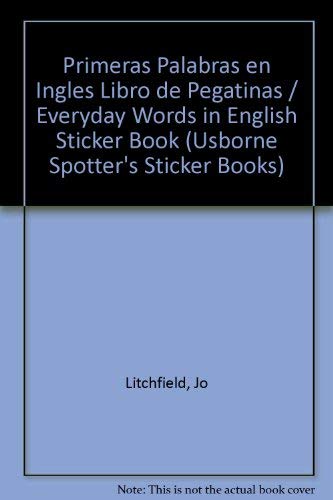 Primeras Palabras en Ingles Libro de Pegatinas / Everyday Words in English Sticker Book (Usborne Spotter's Sticker Books)

Litchfield, Jo

Note: This is not the actual book cover